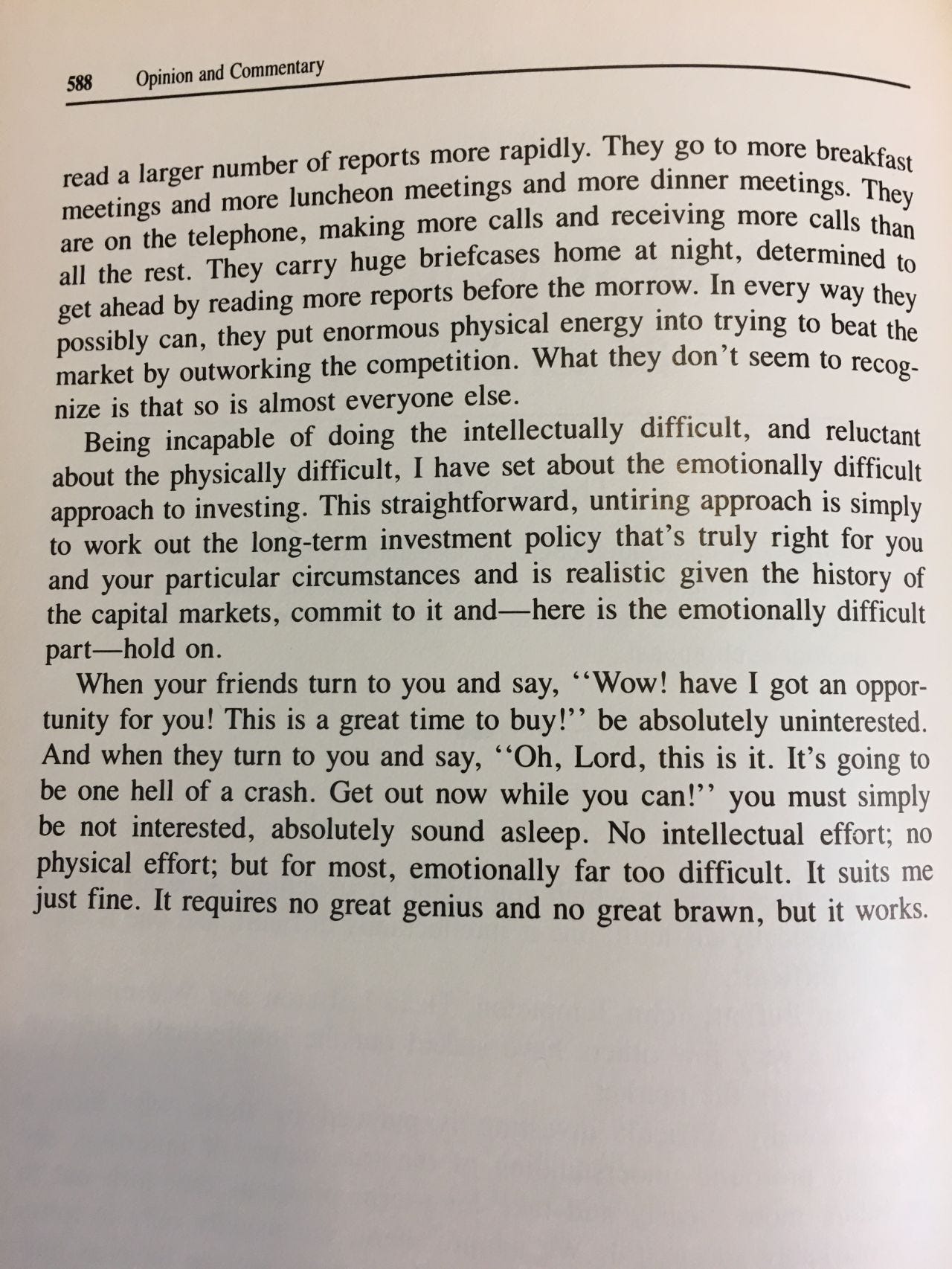 588 Opinion and Commentary

read a larger number of reports more rapidly. They go to more breakfast meetings and more luncheon meetings and more dinner meetings. They are on the telephone, making more calls and receiving more calls than all the rest. They carry huge briefcases home at night, determined to get ahead by reading more reports before the morrow. In every way they possibly can, they put enormous physical energy into trying to beat the market by outworking the competition. What they don't seem to recognize is that so is almost everyone else.

Being incapable of doing the intellectually difficult, and reluctant about the physically difficult, I have set about the emotionally difficult approach to investing. This straightforward, untiring approach is simply to work out the long-term investment policy that's truly right for you and your particular circumstances and is realistic given the history of the capital markets, commit to it and—here is the emotionally difficult part—hold on.

When your friends turn to you and say, ''Wow! have I got an opportunity for you! This is a great time to buy!'' be absolutely uninterested. And when they turn to you and say, ''Oh, Lord, this is it. It's going to be one hell of a crash. Get out now while you can!'' you must simply be not interested, absolutely sound asleep. No intellectual effort; no physical effort; but for most, emotionally far too difficult. It suits me just fine. It requires no great genius and no great brawn, but it works.